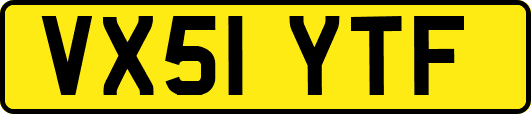 VX51 YTF